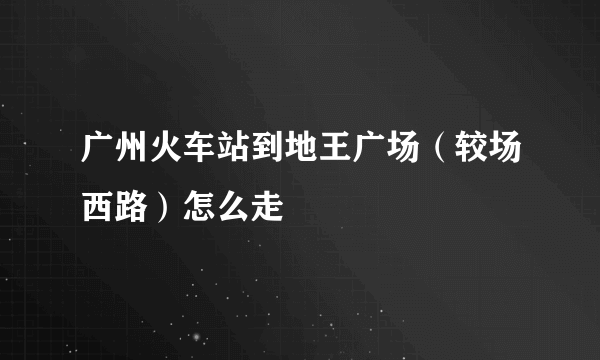 广州火车站到地王广场（较场西路）怎么走